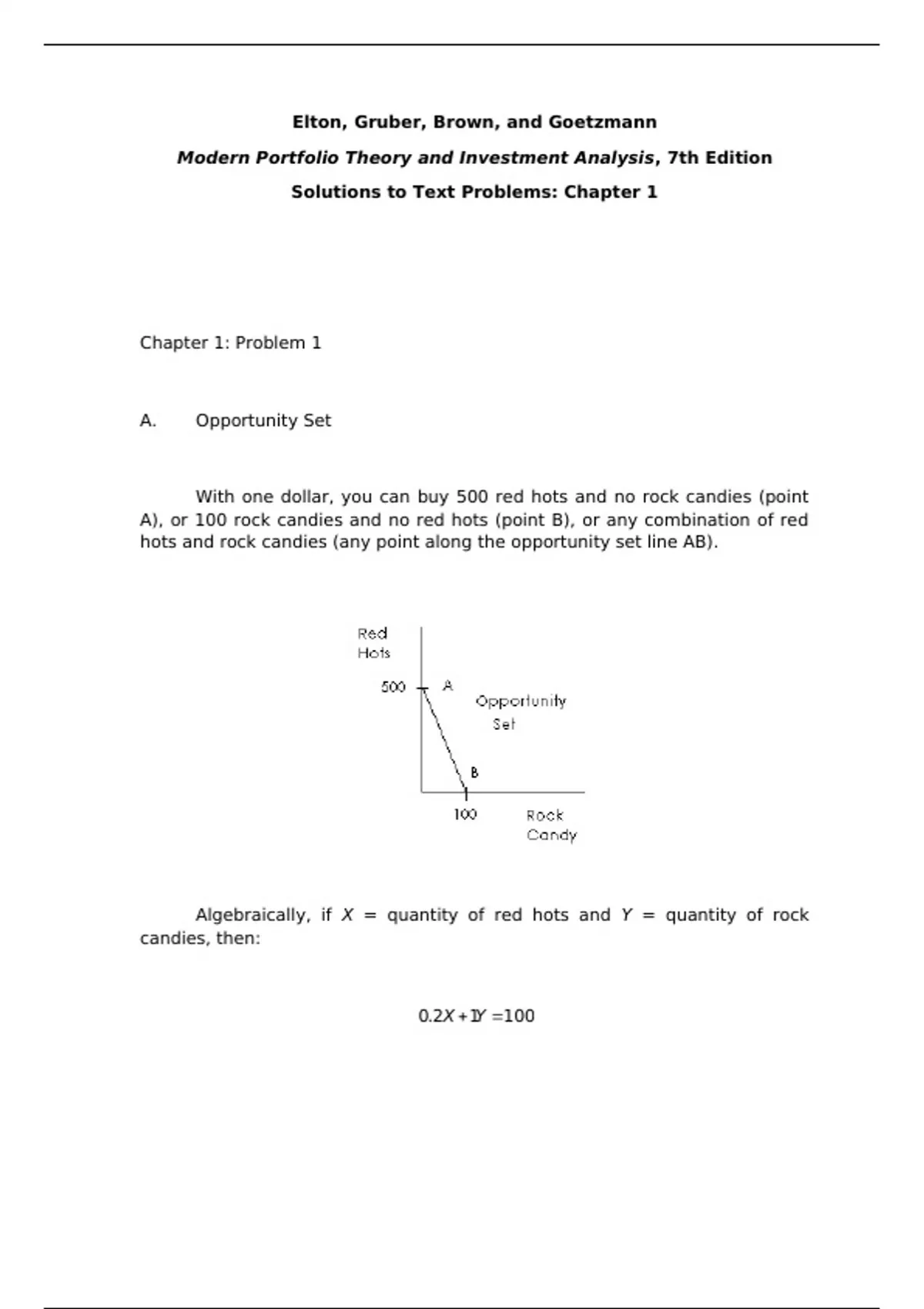 Elton, Gruber, Brown, and Goetzmann

Modern Portfolio Theory and Investment Analysis, 7th Edition

Solutions to Text Problems: Chapter 1

Chapter 1: Problem 1

A. Opportunity Set

With one dollar, you can buy 500 red hots and no rock candies (point A), or 100 rock candies and no red hots (point B), or any combination of red hots and rock candies (any point along the opportunity set line AB).

Red Hots

500

A

Opportunity Set

B

100

Rock Candy

Algebraically, if $X$ = quantity of red hots and $Y$ = quantity of rock candies, then:

$0.2X + 1Y = 100$